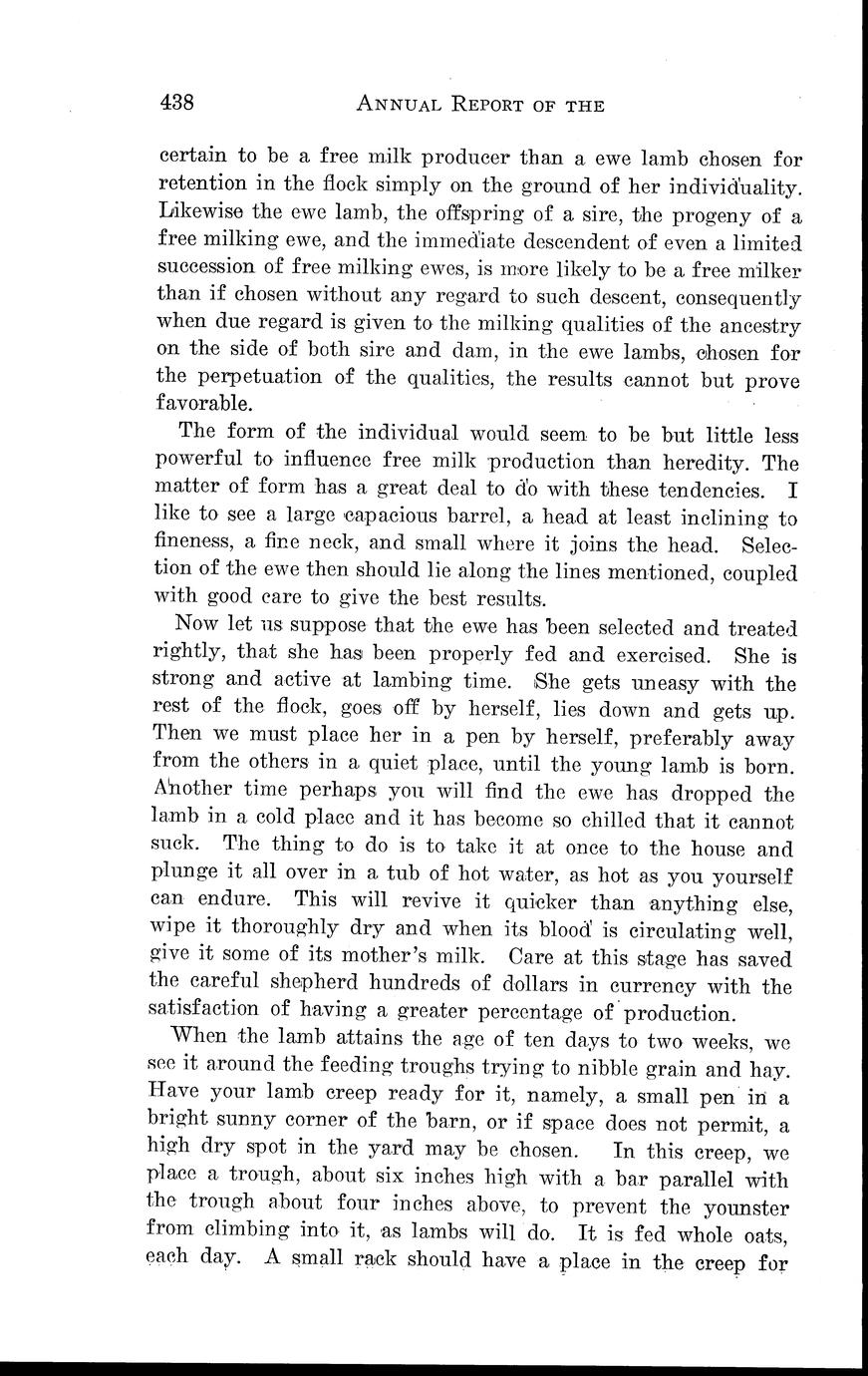 438 ANNUAL REPORT OF THE

certain to be a free milk producer than a ewe lamb chosen for retention in the flock simply on the ground of her individuality. Likewise the ewe lamb, the offspring of a sire, the progeny of a free milking ewe, and the immediate descendent of even a limited succession of free milking ewes, is more likely to be a free milker than if chosen without any regard to such descent, consequently when due regard is given to the milking qualities of the ancestry on the side of both sire and dam, in the ewe lambs, chosen for the perpetuation of the qualities, the results cannot but prove favorable.

The form of the individual would seem to be but little less powerful to influence free milk production than heredity. The matter of form has a great deal to do with these tendencies. I like to see a large capacious barrel, a head at least inclining to fineness, a fine neck, and small where it joins the head. Selection of the ewe then should lie along the lines mentioned, coupled with good care to give the best results.

Now let us suppose that the ewe has been selected and treated rightly, that she has been properly fed and exercised. She is strong and active at lambing time. She gets uneasy with the rest of the flock, goes off by herself, lies down and gets up. Then we must place her in a pen by herself, preferably away from the others in a quiet place, until the young lamb is born. Another time perhaps you will find the ewe has dropped the lamb in a cold place and it has become so chilled that it cannot suck. The thing to do is to take it at once to the house and plunge it all over in a tub of hot water, as hot as you yourself can endure. This will revive it quicker than anything else, wipe it thoroughly dry and when its blood is circulating well, give it some of its mother's milk. Care at this stage has saved the careful shepherd hundreds of dollars in currency with the satisfaction of having a greater percentage of production.

When the lamb attains the age of ten days to two weeks, we see it around the feeding troughs trying to nibble grain and hay. Have your lamb creep ready for it, namely, a small pen in a bright sunny corner of the barn, or if space does not permit, a high dry spot in the yard may be chosen. In this creep, we place a trough, about six inches high with a bar parallel with the trough about four inches above, to prevent the younster from climbing into it, as lambs will do. It is fed whole oats, each day. A small rack should have a place in the creep for